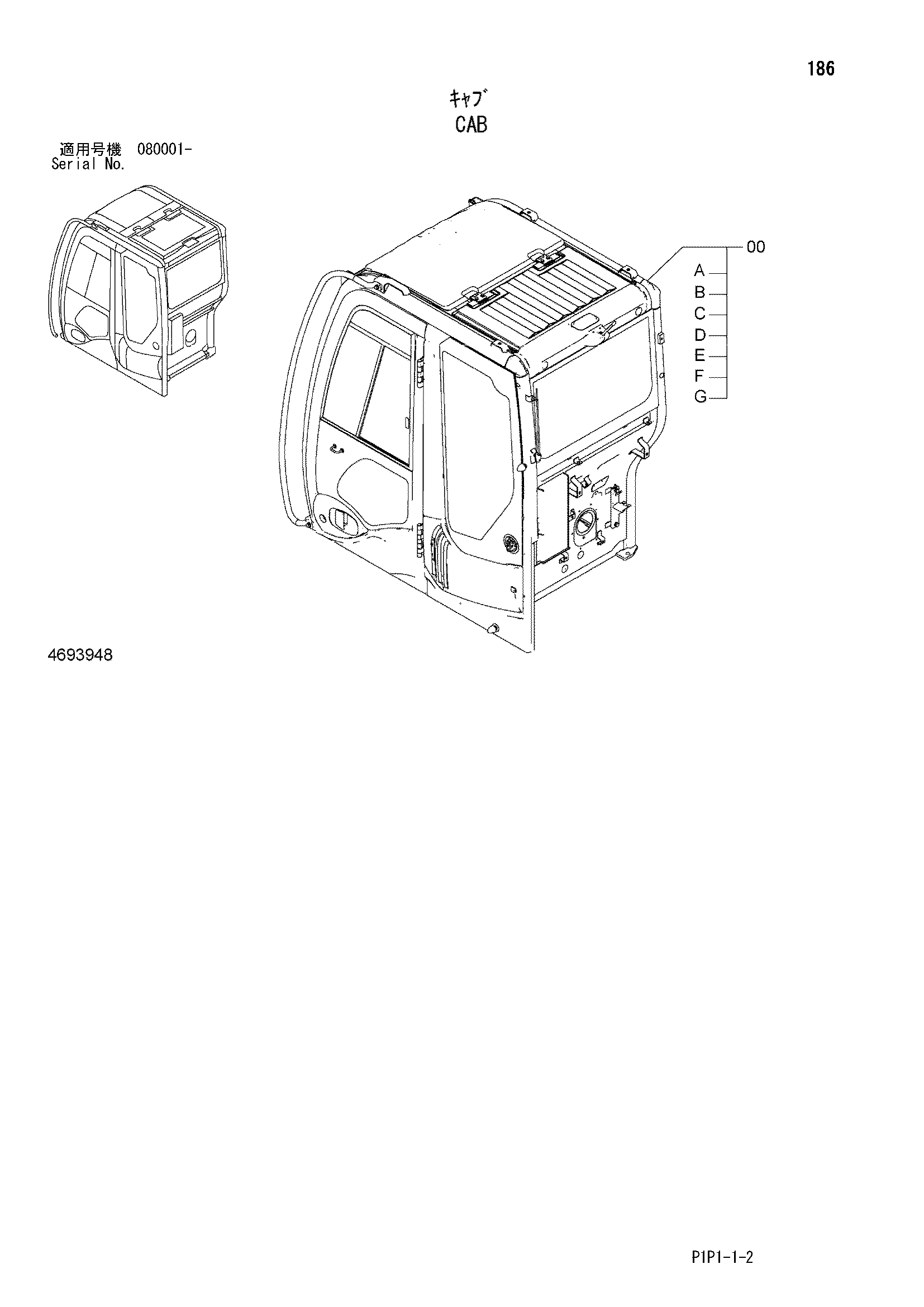 186

ｷｬﾌﾞ
CAB

適用号機 080001-
Serial No.

00
A
B
C
D
E
F
G

4693948

P1P1-1-2